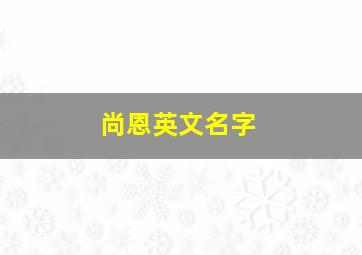 尚恩英文名字